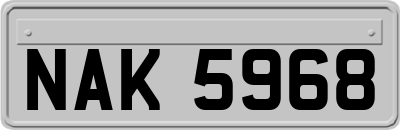 NAK 5968